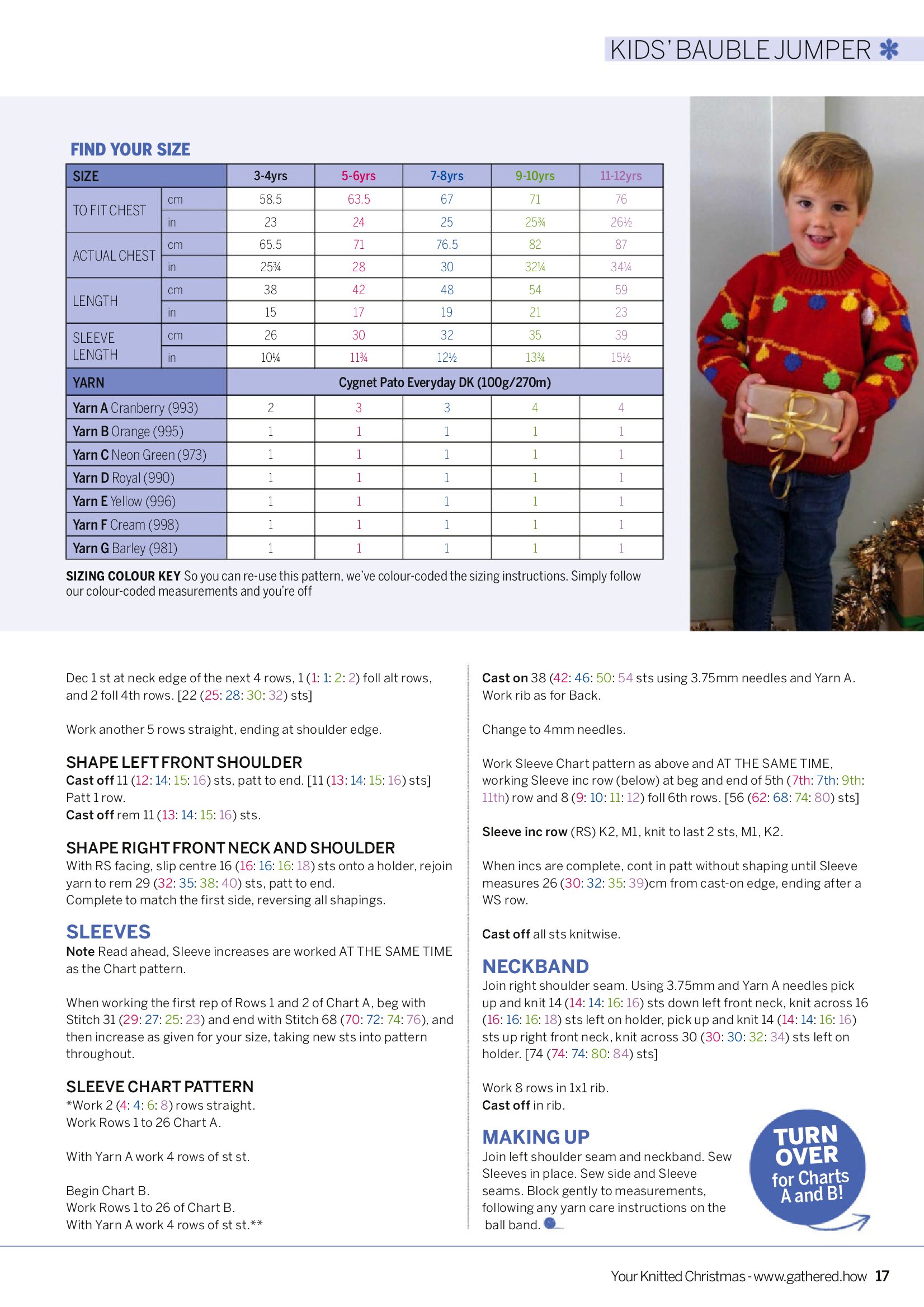 KIDS' BAUBLE JUMPER

FIND YOUR SIZE

| SIZE | | 3-4yrs | 5-6yrs | 7-8yrs | 9-10yrs | 11-12yrs |
|---|---|---|---|---|---|---|
| TO FIT CHEST | cm | 58.5 | 63.5 | 67 | 71 | 76 |
| | in | 23 | 24 | 25 | 25¾ | 26½ |
| ACTUAL CHEST | cm | 65.5 | 71 | 76.5 | 82 | 87 |
| | in | 25¾ | 28 | 30 | 32¼ | 34¼ |
| LENGTH | cm | 38 | 42 | 48 | 54 | 59 |
| | in | 15 | 17 | 19 | 21 | 23 |
| SLEEVE LENGTH | cm | 26 | 30 | 32 | 35 | 39 |
| | in | 10¼ | 11¾ | 12½ | 13¾ | 15½ |
| YARN | | Cygnet Pato Everyday DK (100g/270m) | | | | |
| Yarn A Cranberry (993) | | 2 | 3 | 3 | 4 | 4 |
| Yarn B Orange (995) | | 1 | 1 | 1 | 1 | 1 |
| Yarn C Neon Green (973) | | 1 | 1 | 1 | 1 | 1 |
| Yarn D Royal (990) | | 1 | 1 | 1 | 1 | 1 |
| Yarn E Yellow (996) | | 1 | 1 | 1 | 1 | 1 |
| Yarn F Cream (998) | | 1 | 1 | 1 | 1 | 1 |
| Yarn G Barley (981) | | 1 | 1 | 1 | 1 | 1 |

SIZING COLOUR KEY So you can re-use this pattern, we've colour-coded the sizing instructions. Simply follow our colour-coded measurements and you're off

Dec 1 st at neck edge of the next 4 rows, 1 (1: 1: 2: 2) foll alt rows, and 2 foll 4th rows. [22 (25: 28: 30: 32) sts]

Work another 5 rows straight, ending at shoulder edge.

SHAPE LEFT FRONT SHOULDER
Cast off 11 (12: 14: 15: 16) sts, patt to end. [11 (13: 14: 15: 16) sts]
Patt 1 row.
Cast off rem 11 (13: 14: 15: 16) sts.

SHAPE RIGHT FRONT NECK AND SHOULDER
With RS facing, slip centre 16 (16: 16: 16: 18) sts onto a holder, rejoin yarn to rem 29 (32: 35: 38: 40) sts, patt to end.
Complete to match the first side, reversing all shapings.

SLEEVES
Note Read ahead, Sleeve increases are worked AT THE SAME TIME as the Chart pattern.

When working the first rep of Rows 1 and 2 of Chart A, beg with Stitch 31 (29: 27: 25: 23) and end with Stitch 68 (70: 72: 74: 76), and then increase as given for your size, taking new sts into pattern throughout.

SLEEVE CHART PATTERN
*Work 2 (4: 4: 6: 8) rows straight.
Work Rows 1 to 26 Chart A.

With Yarn A work 4 rows of st st.

Begin Chart B.
Work Rows 1 to 26 of Chart B.
With Yarn A work 4 rows of st st.**

Cast on 38 (42: 46: 50: 54 sts using 3.75mm needles and Yarn A.
Work rib as for Back.

Change to 4mm needles.

Work Sleeve Chart pattern as above and AT THE SAME TIME, working Sleeve inc row (below) at beg and end of 5th (7th: 7th: 9th: 11th) row and 8 (9: 10: 11: 12) foll 6th rows. [56 (62: 68: 74: 80) sts]

Sleeve inc row (RS) K2, M1, knit to last 2 sts, M1, K2.

When incs are complete, cont in patt without shaping until Sleeve measures 26 (30: 32: 35: 39)cm from cast-on edge, ending after a WS row.

Cast off all sts knitwise.

NECKBAND
Join right shoulder seam. Using 3.75mm and Yarn A needles pick up and knit 14 (14: 14: 16: 16) sts down left front neck, knit across 16 (16: 16: 16: 18) sts left on holder, pick up and knit 14 (14: 14: 16: 16) sts up right front neck, knit across 30 (30: 30: 32: 34) sts left on holder. [74 (74: 74: 80: 84) sts]

Work 8 rows in 1x1 rib.
Cast off in rib.

MAKING UP
Join left shoulder seam and neckband. Sew Sleeves in place. Sew side and Sleeve seams. Block gently to measurements, following any yarn care instructions on the ball band.

TURN OVER for Charts A and B!

Your Knitted Christmas - www.gathered.how 17